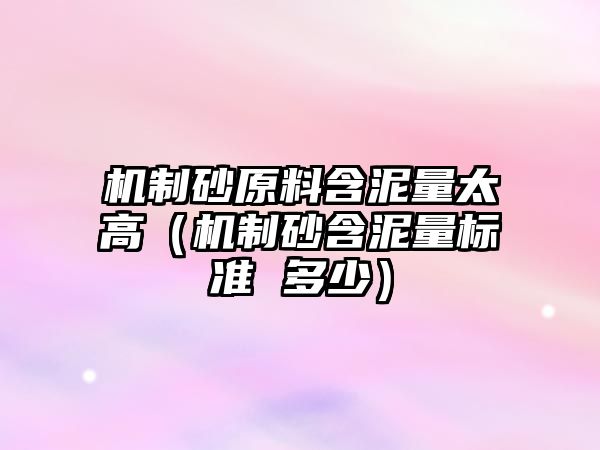 机制砂原料含泥量太高（机制砂含泥量标准 多少）